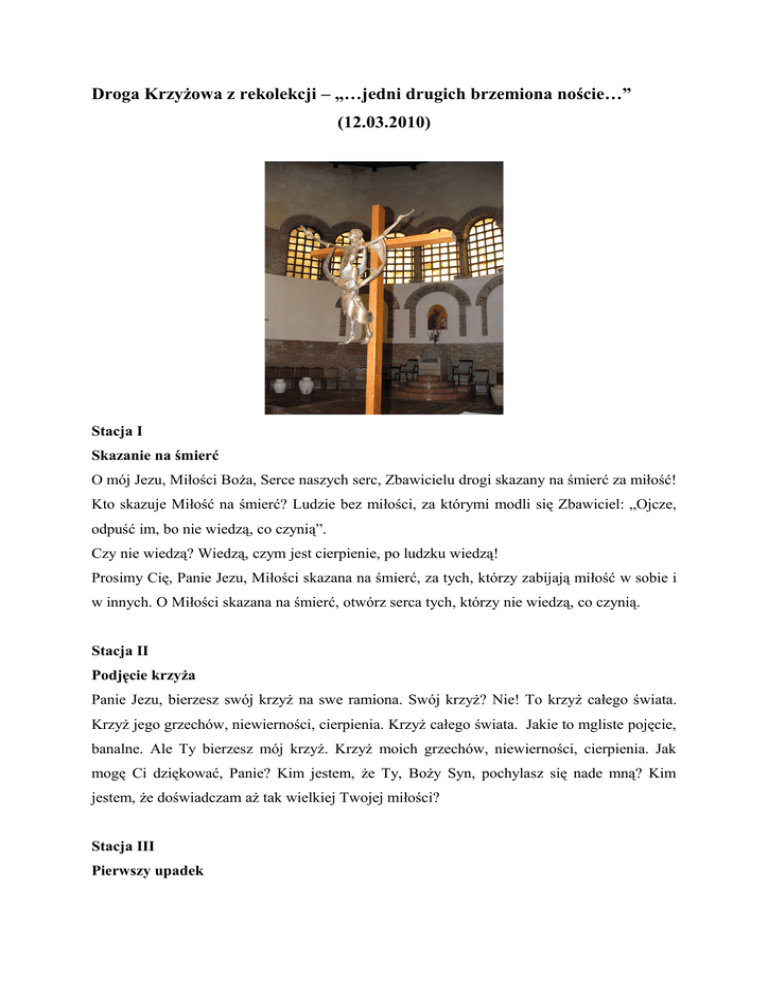 Droga Krzyżowa z rekolekcji – „…jedni drugich brzemiona noście…”
(12.03.2010)

Stacja I
Skazanie na śmierć
O mój Jezu, Miłości Boża, Serce naszych serc, Zbawicielu drogi skazany na śmierć za miłość! Kto skazuje Miłość na śmierć? Ludzie bez miłości, za którymi modli się Zbawiciel: „Ojcze, odpuść im, bo nie wiedzą, co czynią”.
Czy nie wiedzą? Wiedzą, czym jest cierpienie, po ludzku wiedzą!
Prosimy Cię, Panie Jezu, Miłości skazana na śmierć, za tych, którzy zabijają miłość w sobie i w innych. O Miłości skazana na śmierć, otwórz serca tych, którzy nie wiedzą, co czynią.

Stacja II
Podjęcie krzyża
Panie Jezu, bierzesz swój krzyż na swe ramiona. Swój krzyż? Nie! To krzyż całego świata. Krzyż jego grzechów, niewierności, cierpienia. Krzyż całego świata. Jakie to mgliste pojęcie, banalne. Ale Ty bierzesz mój krzyż. Krzyż moich grzechów, niewierności, cierpienia. Jak mogę Ci dziękować, Panie? Kim jestem, że Ty, Boży Syn, pochylasz się nade mną? Kim jestem, że doświadczam aż tak wielkiej Twojej miłości?

Stacja III
Pierwszy upadek